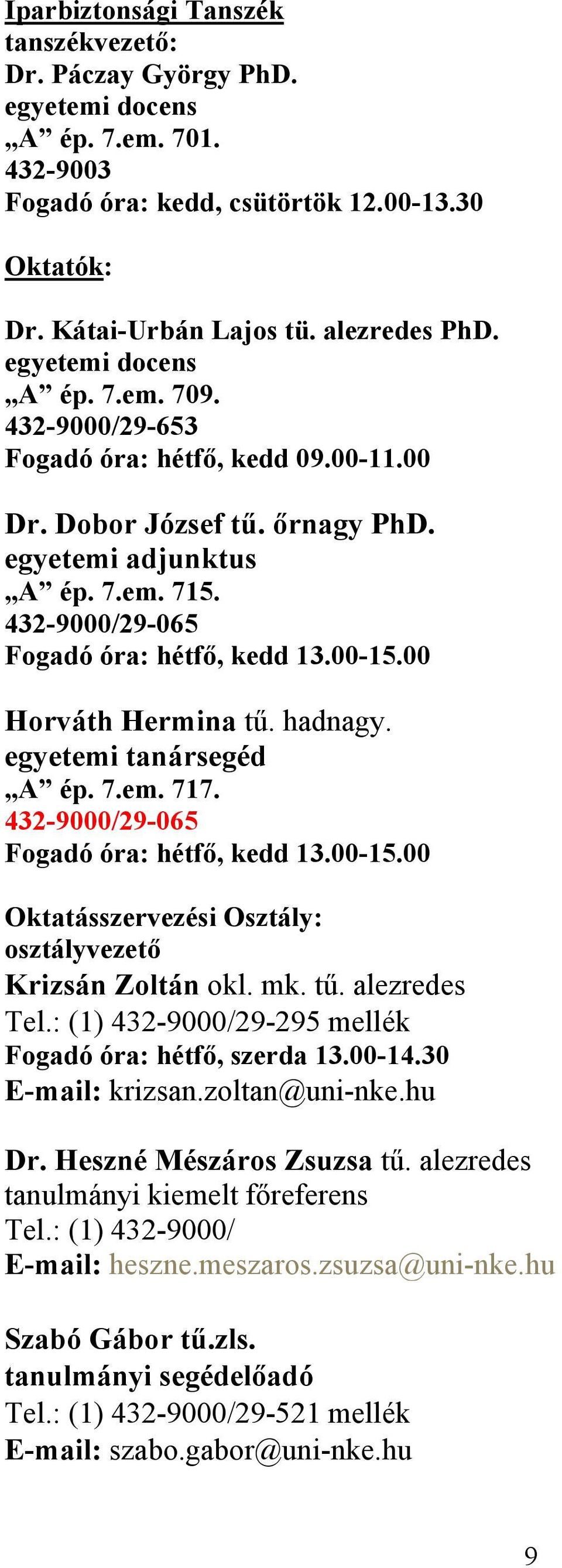 Iparbiztonsági Tanszék
tanszékvezető:
Dr. Páczay György PhD.
egyetemi docens
„A” ép. 7.em. 701.
432-9003
Fogadó óra: kedd, csütörtök 12.00-13.30

Oktatók:

Dr. Kátai-Urbán Lajos tü. alezredes PhD.
egyetemi docens
„A” ép. 7.em. 709.
432-9000/29-653
Fogadó óra: hétfő, kedd 09.00-11.00

Dr. Dobor József tű. őrnagy PhD.
egyetemi adjunktus
„A” ép. 7.em. 715.
432-9000/29-065
Fogadó óra: hétfő, kedd 13.00-15.00

Horváth Hermina tű. hadnagy.
egyetemi tanársegéd
„A” ép. 7.em. 717.
432-9000/29-065
Fogadó óra: hétfő, kedd 13.00-15.00

Oktatásszervezési Osztály:
osztályvezető
Krizsán Zoltán okl. mk. tű. alezredes
Tel.: (1) 432-9000/29-295 mellék
Fogadó óra: hétfő, szerda 13.00-14.30
E-mail: krizsan.zoltan@uni-nke.hu

Dr. Heszné Mészáros Zsuzsa tű. alezredes
tanulmányi kiemelt főreferens
Tel.: (1) 432-9000/
E-mail: heszne.meszaros.zsuzsa@uni-nke.hu

Szabó Gábor tű.zls.
tanulmányi segédelőadó
Tel.: (1) 432-9000/29-521 mellék
E-mail: szabo.gabor@uni-nke.hu

9